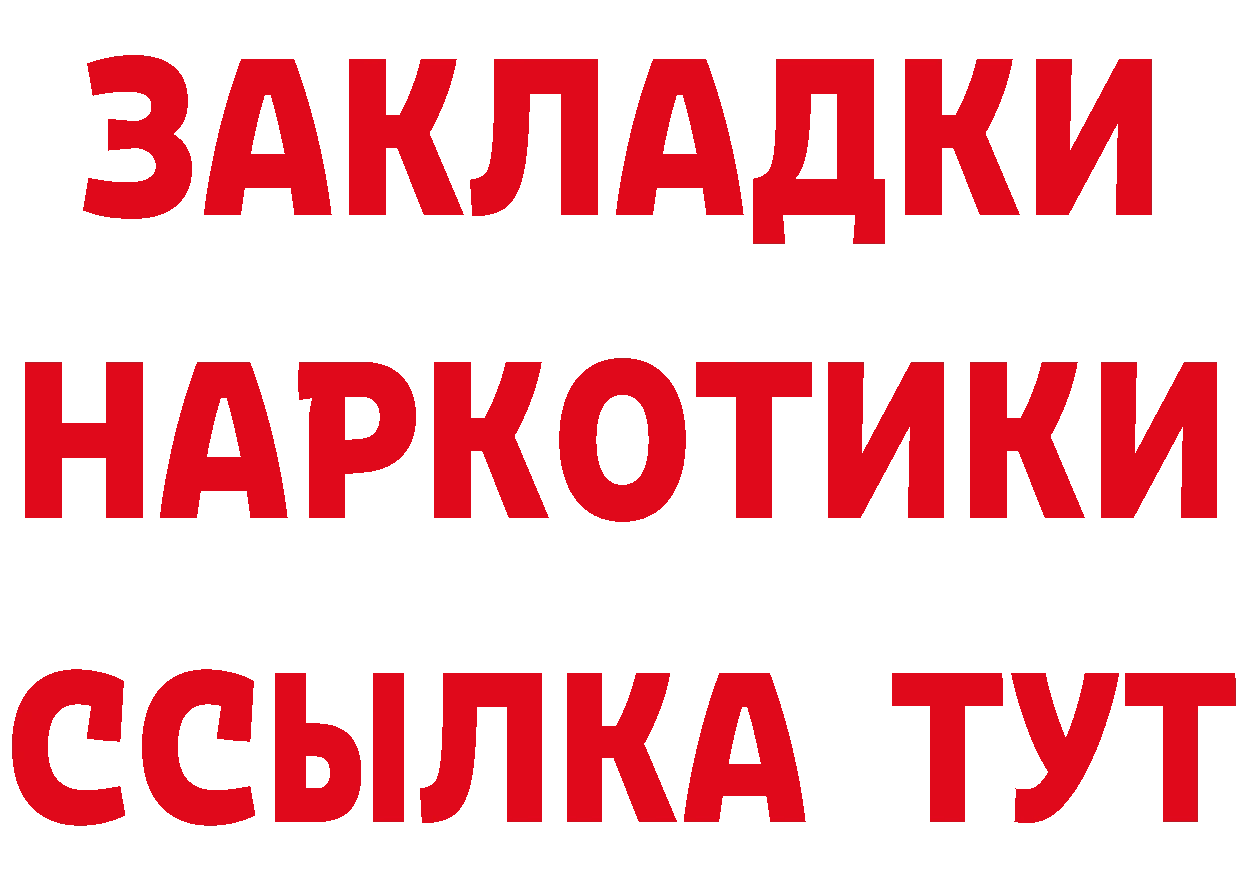 ЗАКЛАДКИ
НАРКОТИКИ
ССЫЛКА ТУТ